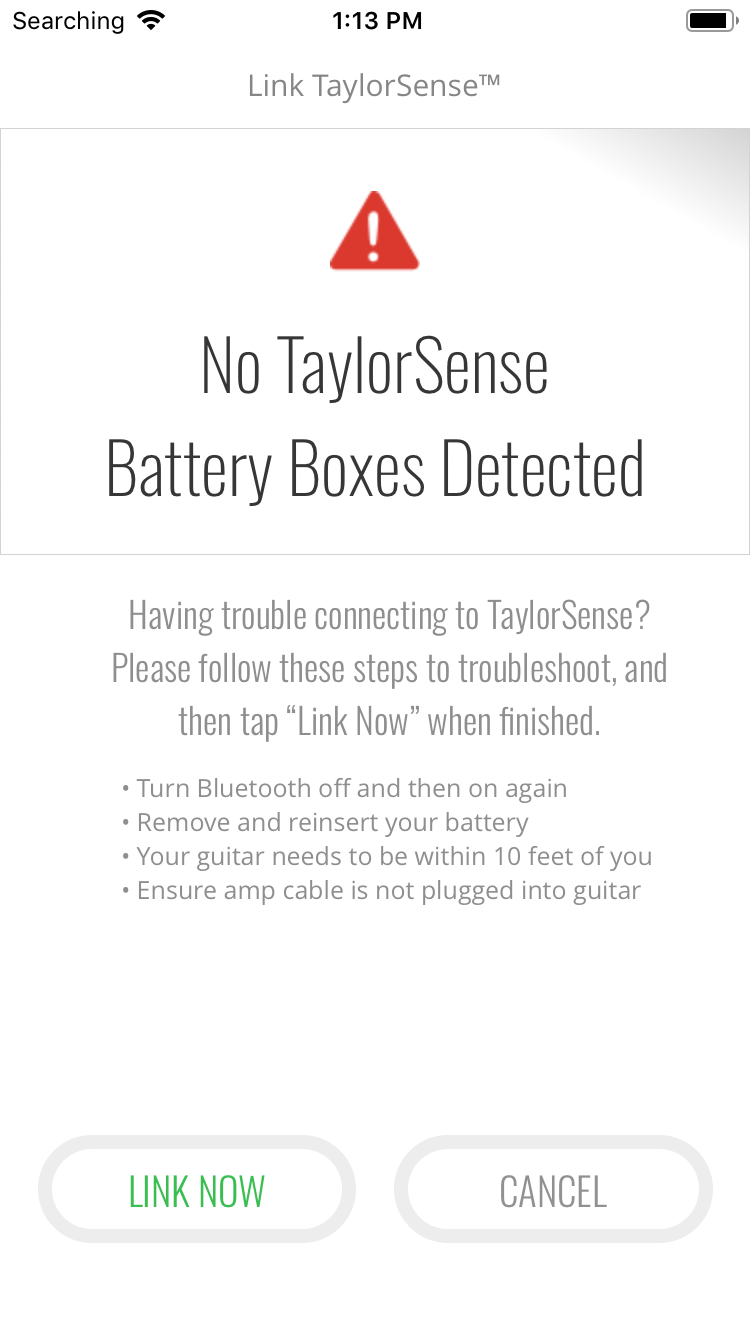 Searching 1:13 PM

Link TaylorSense™

No TaylorSense Battery Boxes Detected

Having trouble connecting to TaylorSense? Please follow these steps to troubleshoot, and then tap “Link Now” when finished.

• Turn Bluetooth off and then on again
• Remove and reinsert your battery
• Your guitar needs to be within 10 feet of you
• Ensure amp cable is not plugged into guitar

LINK NOW

CANCEL